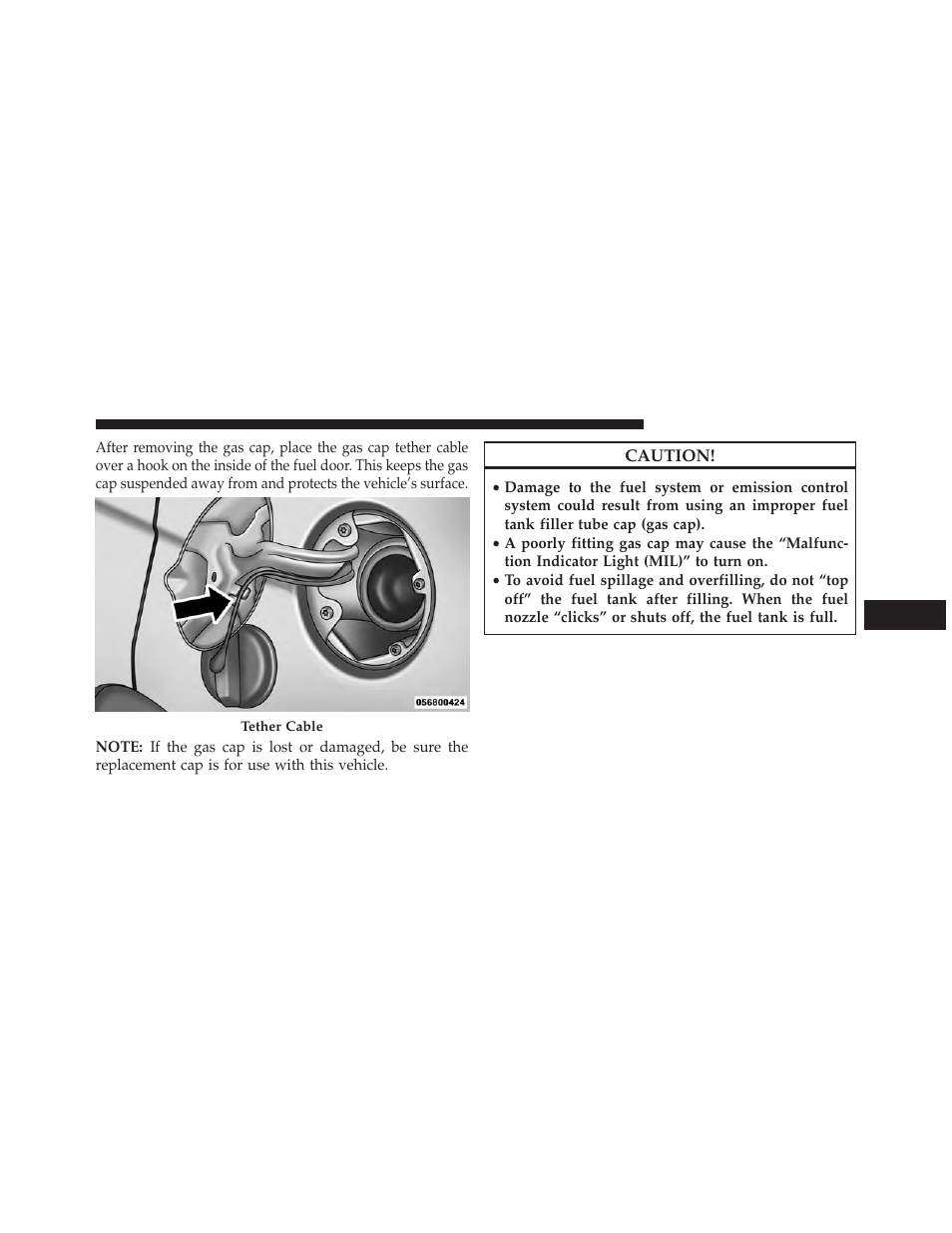 After removing the gas cap, place the gas cap tether cable over a hook on the inside of the fuel door. This keeps the gas cap suspended away from and protects the vehicle's surface.

056800424

Tether Cable

NOTE: If the gas cap is lost or damaged, be sure the replacement cap is for use with this vehicle.

CAUTION!

• Damage to the fuel system or emission control system could result from using an improper fuel tank filler tube cap (gas cap).
• A poorly fitting gas cap may cause the "Malfunction Indicator Light (MIL)" to turn on.
• To avoid fuel spillage and overfilling, do not "top off" the fuel tank after filling. When the fuel nozzle "clicks" or shuts off, the fuel tank is full.